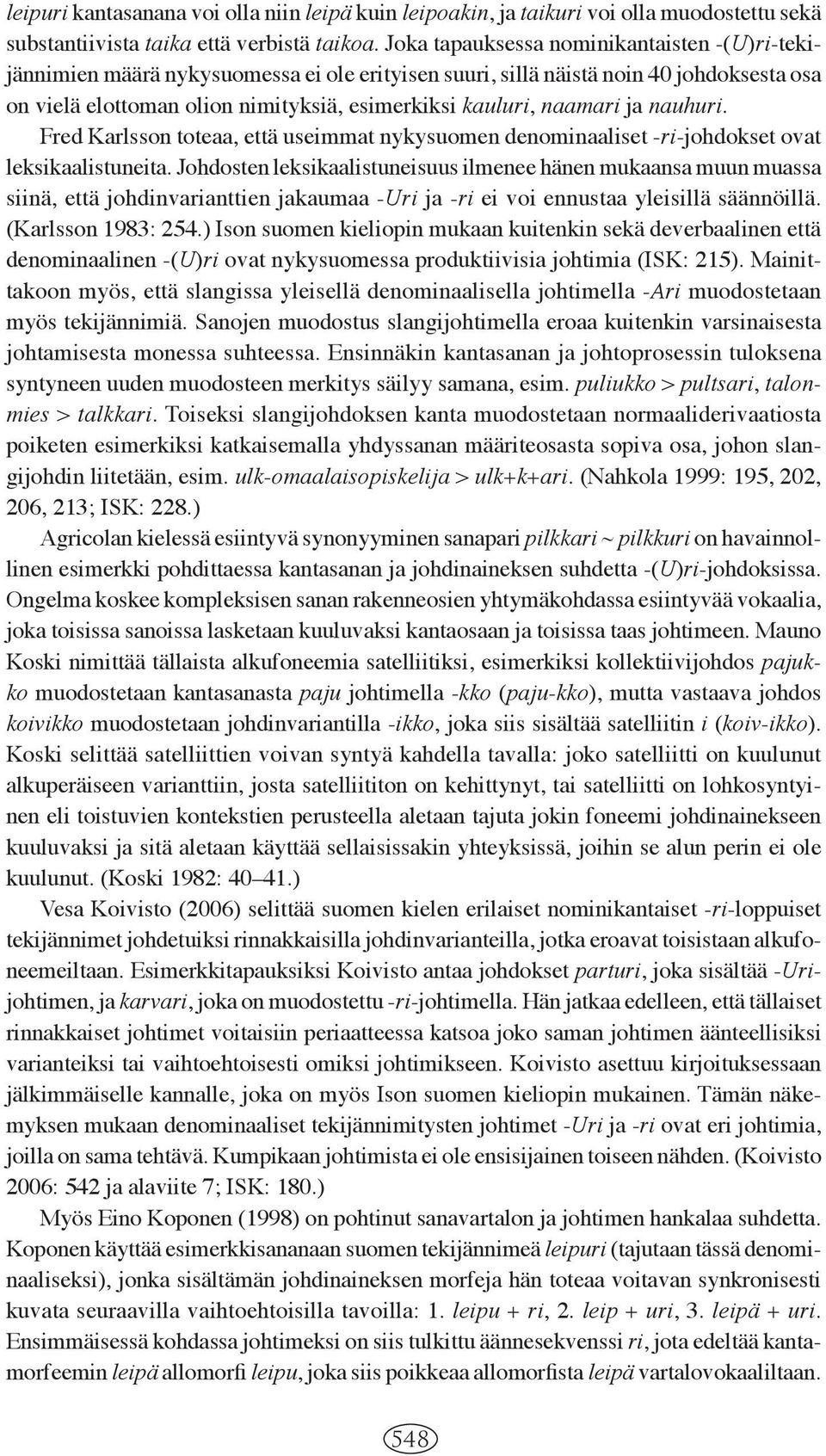 leipuri kantasanana voi olla niin leipä kuin leipoakin, ja taikuri voi olla muodostettu sekä substantiivista taika että verbistä taikoa. Joka tapauksessa nominikantaisten -(U)ri-tekijännimien määrä nykysuomessa ei ole erityisen suuri, sillä näistä noin 40 johdoksesta osa on vielä elottoman olion nimityksiä, esimerkiksi kauluri, naamari ja nauhuri.

Fred Karlsson toteaa, että useimmat nykysuomen denominaaliset -ri-johdokset ovat leksikaalistuneita. Johdosten leksikaalistuneisuus ilmenee hänen mukaansa muun muassa siinä, että johdinvarianttien jakaumaa -Uri ja -ri ei voi ennustaa yleisillä säännöillä. (Karlsson 1983: 254.) Ison suomen kieliopin mukaan kuitenkin sekä deverbaalinen että denominaalinen -(U)ri ovat nykysuomessa produktiivisia johtimia (ISK: 215). Mainittakoon myös, että slangissa yleisellä denominaalisella johtimella -Ari muodostetaan myös tekijännimiä. Sanojen muodostus slangijohtimella eroaa kuitenkin varsinaisesta johtamisesta monessa suhteessa. Ensinnäkin kantasanan ja johtoprosessin tuloksena syntyneen uuden muodosteen merkitys säilyy samana, esim. puliukko > pultsari, talonmies > talkkari. Toiseksi slangijohdoksen kanta muodostetaan normaaliderivaatiosta poiketen esimerkiksi katkaisemalla yhdyssanan määriteosasta sopiva osa, johon slangijohdin liitetään, esim. ulk-omaalaisopiskelija > ulk+k+ari. (Nahkola 1999: 195, 202, 206, 213; ISK: 228.)

Agricolan kielessä esiintyvä synonyyminen sanapari pilkkari ~ pilkkuri on havainnollinen esimerkki pohdittaessa kantasanan ja johdinaineksen suhdetta -(U)ri-johdoksissa. Ongelma koskee kompleksisen sanan rakenneosien yhtymäkohdassa esiintyvää vokaalia, joka toisissa sanoissa lasketaan kuuluvaksi kantaosaan ja toisissa taas johtimeen. Mauno Koski nimittää tällaista alkufoneemia satelliitiksi, esimerkiksi kollektiivijohdos pajukko muodostetaan kantasanasta paju johtimella -kko (paju-kko), mutta vastaava johdos koivikko muodostetaan johdinvariantilla -ikko, joka siis sisältää satelliitin i (koiv-ikko). Koski selittää satelliittien voivan syntyä kahdella tavalla: joko satelliitti on kuulunut alkuperäiseen varianttiin, josta satelliititon on kehittynyt, tai satelliitti on lohkosyntyinen eli toistuvien kontekstien perusteella aletaan tajuta jokin foneemi johdinainekseen kuuluvaksi ja sitä aletaan käyttää sellaisissakin yhteyksissä, joihin se alun perin ei ole kuulunut. (Koski 1982: 40–41.)

Vesa Koivisto (2006) selittää suomen kielen erilaiset nominikantaiset -ri-loppuiset tekijännimet johdetuiksi rinnakkaisilla johdinvarianteilla, jotka eroavat toisistaan alkufoneemeiltaan. Esimerkkitapauksiksi Koivisto antaa johdokset parturi, joka sisältää -Uri-johtimen, ja karvari, joka on muodostettu -ri-johtimella. Hän jatkaa edelleen, että tällaiset rinnakkaiset johtimet voitaisiin periaatteessa katsoa joko saman johtimen äänteellisiksi varianteiksi tai vaihtoehtoisesti omiksi johtimikseen. Koivisto asettuu kirjoituksessaan jälkimmäiselle kannalle, joka on myös Ison suomen kieliopin mukainen. Tämän näkemyksen mukaan denominaaliset tekijännimitysten johtimet -Uri ja -ri ovat eri johtimia, joilla on sama tehtävä. Kumpikaan johtimista ei ole ensisijainen toiseen nähden. (Koivisto 2006: 542 ja alaviite 7; ISK: 180.)

Myös Eino Koponen (1998) on pohtinut sanavartalon ja johtimen hankalaa suhdetta. Koponen käyttää esimerkkisananaan suomen tekijännimeä leipuri (tajutaan tässä denominaaliseksi), jonka sisältämän johdinaineksen morfeja hän toteaa voitavan synkronisesti kuvata seuraavilla vaihtoehtoisilla tavoilla: 1. leipu + ri, 2. leip + uri, 3. leipä + uri. Ensimmäisessä kohdassa johtimeksi on siis tulkittu äännesekvenssi ri, jota edeltää kantamorfeemin leipä allomorfi leipu, joka siis poikkeaa allomorfista leipä vartalovokaaliltaan.

548